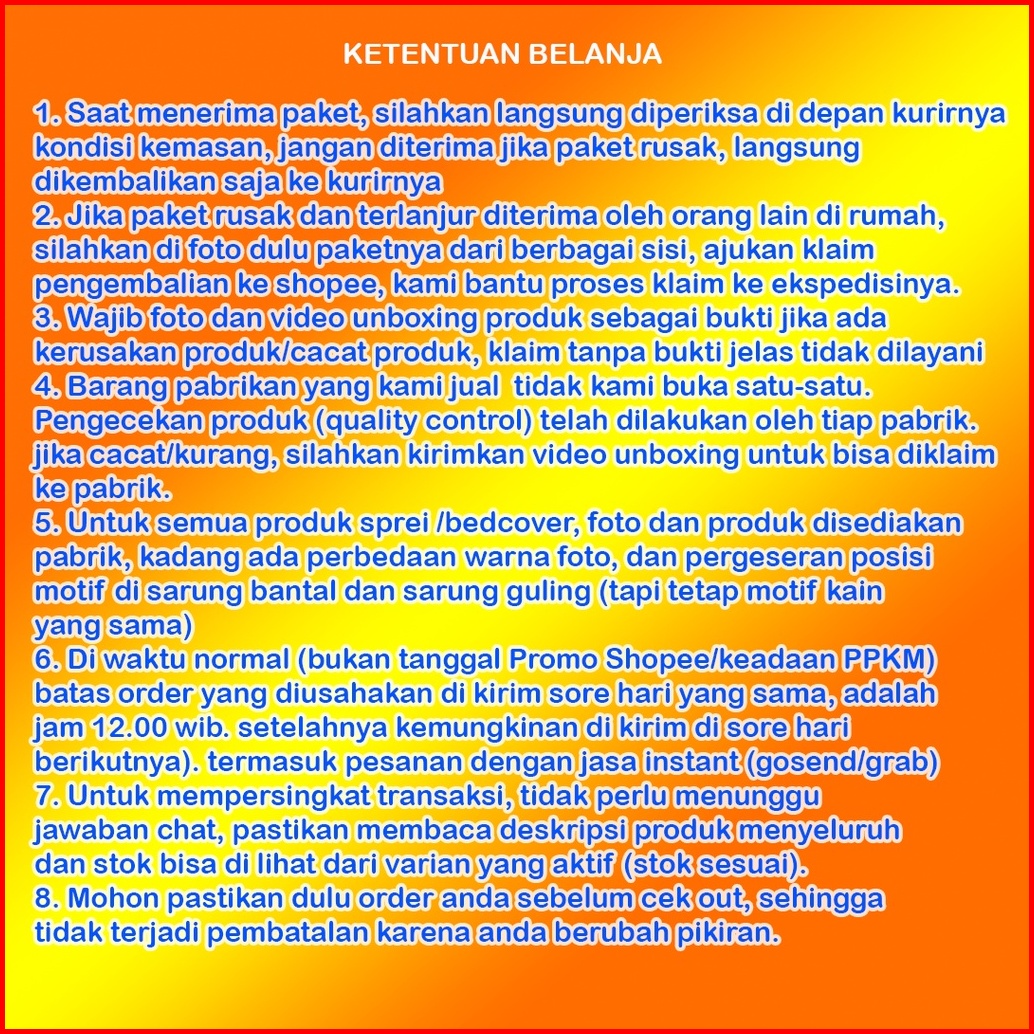 KETENTUAN BELANJA

1. Saat menerima paket, silahkan langsung diperiksa di depan kurirnya kondisi kemasan, jangan diterima jika paket rusak, langsung dikembalikan saja ke kurirnya

2. Jika paket rusak dan terlanjur diterima oleh orang lain di rumah, silahkan di foto dulu paketnya dari berbagai sisi, ajukan klaim pengembalian ke shopee, kami bantu proses klaim ke ekspedisinya.

3. Wajib foto dan video unboxing produk sebagai bukti jika ada kerusakan produk/cacat produk, klaim tanpa bukti jelas tidak dilayani

4. Barang pabrikan yang kami jual  tidak kami buka satu-satu. Pengecekan produk (quality control) telah dilakukan oleh tiap pabrik. jika cacat/kurang, silahkan kirimkan video unboxing untuk bisa diklaim ke pabrik.

5. Untuk semua produk sprei /bedcover, foto dan produk disediakan pabrik, kadang ada perbedaan warna foto, dan pergeseran posisi motif di sarung bantal dan sarung guling (tapi tetap motif kain yang sama)

6. Di waktu normal (bukan tanggal Promo Shopee/keadaan PPKM) batas order yang diusahakan di kirim sore hari yang sama, adalah jam 12.00 wib. setelahnya kemungkinan di kirim di sore hari berikutnya). termasuk pesanan dengan jasa instant (gosend/grab)

7. Untuk mempersingkat transaksi, tidak perlu menunggu jawaban chat, pastikan membaca deskripsi produk menyeluruh dan stok bisa di lihat dari varian yang aktif (stok sesuai).

8. Mohon pastikan dulu order anda sebelum cek out, sehingga tidak terjadi pembatalan karena anda berubah pikiran.